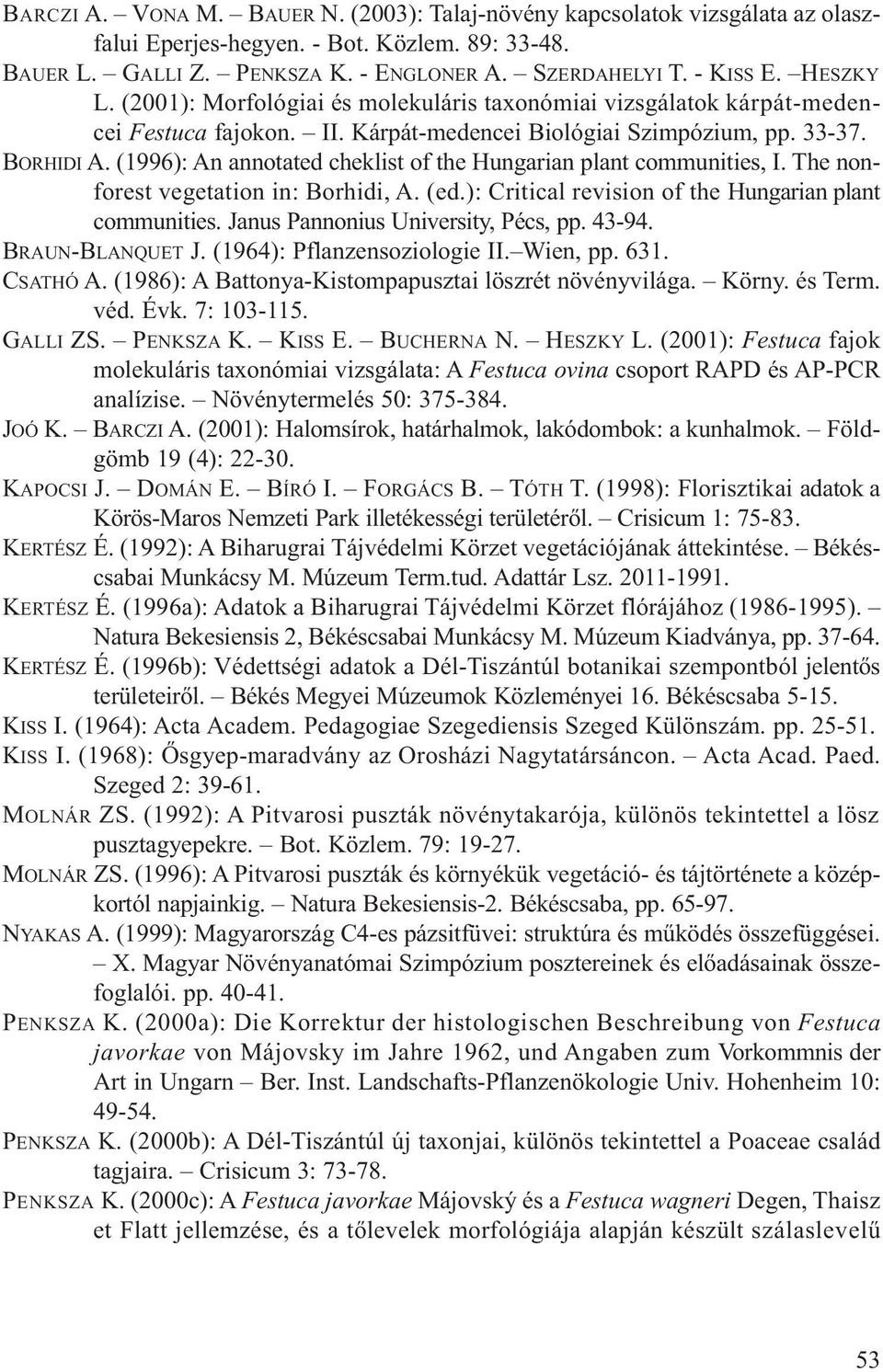 BARCZI A. – VONA M. – BAUER N. (2003): Talaj-növény kapcsolatok vizsgálata az olaszfalui Eperjes-hegyen. - Bot. Közlem. 89: 33-48.
BAUER L. – GALLI Z. – PENKSZA K. - ENGLONER A. – SZERDAHELYI T. - KISS E. –HESZKY L. (2001): Morfológiai és molekuláris taxonómiai vizsgálatok kárpát-medencei Festuca fajokon. – II. Kárpát-medencei Biológiai Szimpózium, pp. 33-37.
BORHIDI A. (1996): An annotated cheklist of the Hungarian plant communities, I. The nonforest vegetation in: Borhidi, A. (ed.): Critical revision of the Hungarian plant communities. Janus Pannonius University, Pécs, pp. 43-94.
BRAUN-BLANQUET J. (1964): Pflanzensoziologie II.–Wien, pp. 631.
CSATHÓ A. (1986): A Battonya-Kistompapusztai löszrét növényvilága. – Körny. és Term. véd. Évk. 7: 103-115.
GALLI ZS. – PENKSZA K. – KISS E. – BUCHERNA N. – HESZKY L. (2001): Festuca fajok molekuláris taxonómiai vizsgálata: A Festuca ovina csoport RAPD és AP-PCR analízise. – Növénytermelés 50: 375-384.
JOÓ K. – BARCZI A. (2001): Halomsírok, határhalmok, lakódombok: a kunhalmok. – Földgömb 19 (4): 22-30.
KAPOCSI J. – DOMÁN E. – BÍRÓ I. – FORGÁCS B. – TÓTH T. (1998): Florisztikai adatok a Körös-Maros Nemzeti Park illetékességi területéről. – Crisicum 1: 75-83.
KERTÉSZ É. (1992): A Biharugrai Tájvédelmi Körzet vegetációjának áttekintése. – Békéscsabai Munkácsy M. Múzeum Term.tud. Adattár Lsz. 2011-1991.
KERTÉSZ É. (1996a): Adatok a Biharugrai Tájvédelmi Körzet flórájához (1986-1995). – Natura Bekesiensis 2, Békéscsabai Munkácsy M. Múzeum Kiadványa, pp. 37-64.
KERTÉSZ É. (1996b): Védettségi adatok a Dél-Tiszántúl botanikai szempontból jelentős területeiről. – Békés Megyei Múzeumok Közleményei 16. Békéscsaba 5-15.
KISS I. (1964): Acta Academ. Pedagogiae Szegediensis Szeged Különszám. pp. 25-51.
KISS I. (1968): Ősgyep-maradvány az Orosházi Nagytatársáncon. – Acta Acad. Paed. Szeged 2: 39-61.
MOLNÁR ZS. (1992): A Pitvarosi puszták növénytakarója, különös tekintettel a lösz pusztagyepekre. – Bot. Közlem. 79: 19-27.
MOLNÁR ZS. (1996): A Pitvarosi puszták és környékük vegetáció- és tájtörténete a középkortól napjainkig. – Natura Bekesiensis-2. Békéscsaba, pp. 65-97.
NYAKAS A. (1999): Magyarország C4-es pázsitfüvei: struktúra és működés összefüggései. – X. Magyar Növényanatómai Szimpózium posztereinek és előadásainak összefoglalói. pp. 40-41.
PENKSZA K. (2000a): Die Korrektur der histologischen Beschreibung von Festuca javorkae von Májovsky im Jahre 1962, und Angaben zum Vorkommnis der Art in Ungarn – Ber. Inst. Landschafts-Pflanzenökologie Univ. Hohenheim 10: 49-54.
PENKSZA K. (2000b): A Dél-Tiszántúl új taxonjai, különös tekintettel a Poaceae család tagjaira. – Crisicum 3: 73-78.
PENKSZA K. (2000c): A Festuca javorkae Májovský és a Festuca wagneri Degen, Thaisz et Flatt jellemzése, és a tőlevelek morfológiája alapján készült szálaslevelű

53